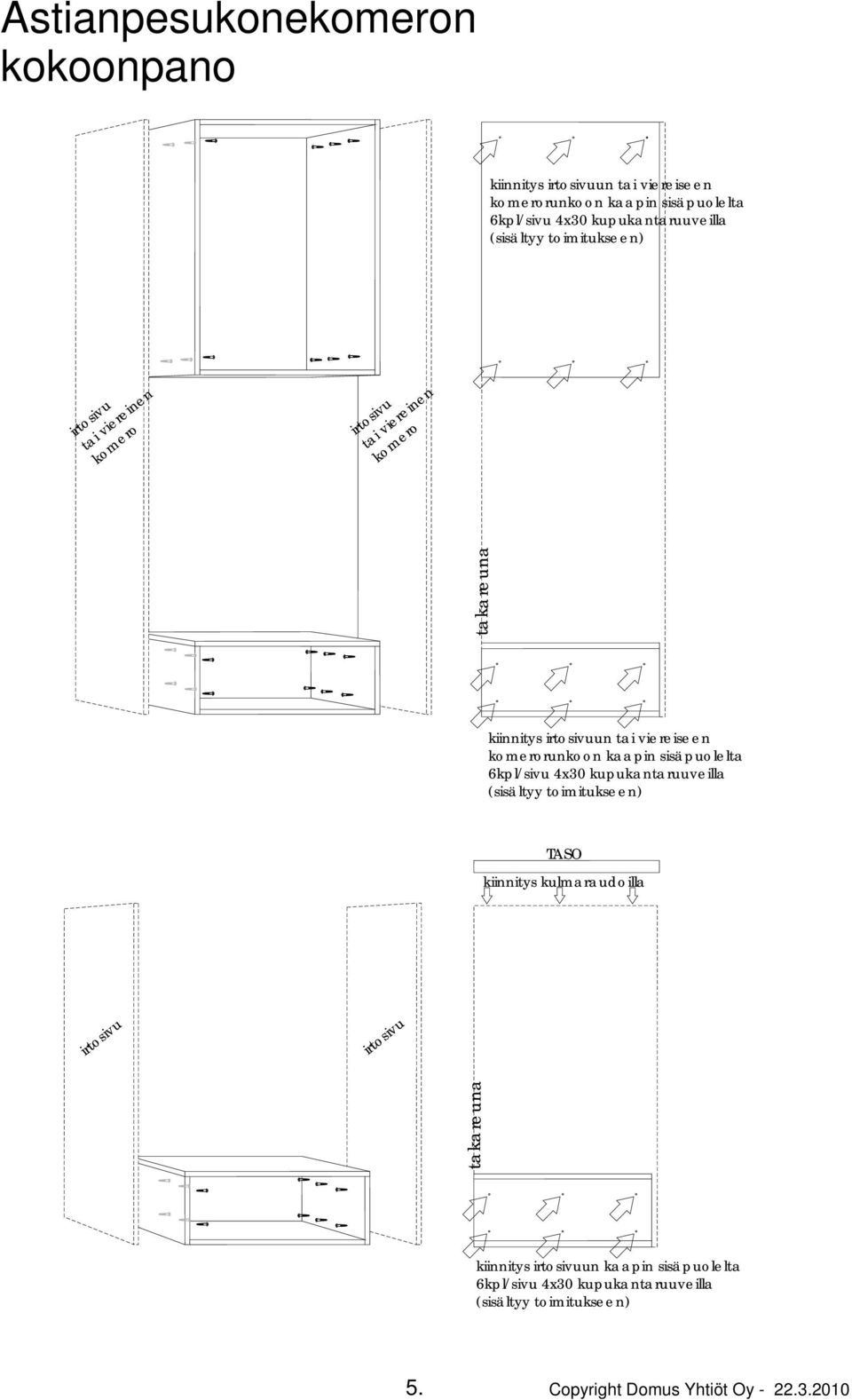 Astianpesukonekomeron kokoonpano

kiinnitys irtosivuun tai viereiseen komerorunkoon kaapin sisäpuolelta 6kpl/sivu 4x30 kupukantaruuveilla (sisältyy toimitukseen)

irtosivu tai viereinen komero

irtosivu tai viereinen komero

takareuna

kiinnitys irtosivuun tai viereiseen komerorunkoon kaapin sisäpuolelta 6kpl/sivu 4x30 kupukantaruuveilla (sisältyy toimitukseen)

TASO

kiinnitys kulmaraudoilla

irtosivu

irtosivu

takareuna

kiinnitys irtosivuun kaapin sisäpuolelta 6kpl/sivu 4x30 kupukantaruuveilla (sisältyy toimitukseen)

5. Copyright Domus Yhtiöt Oy - 22.3.2010